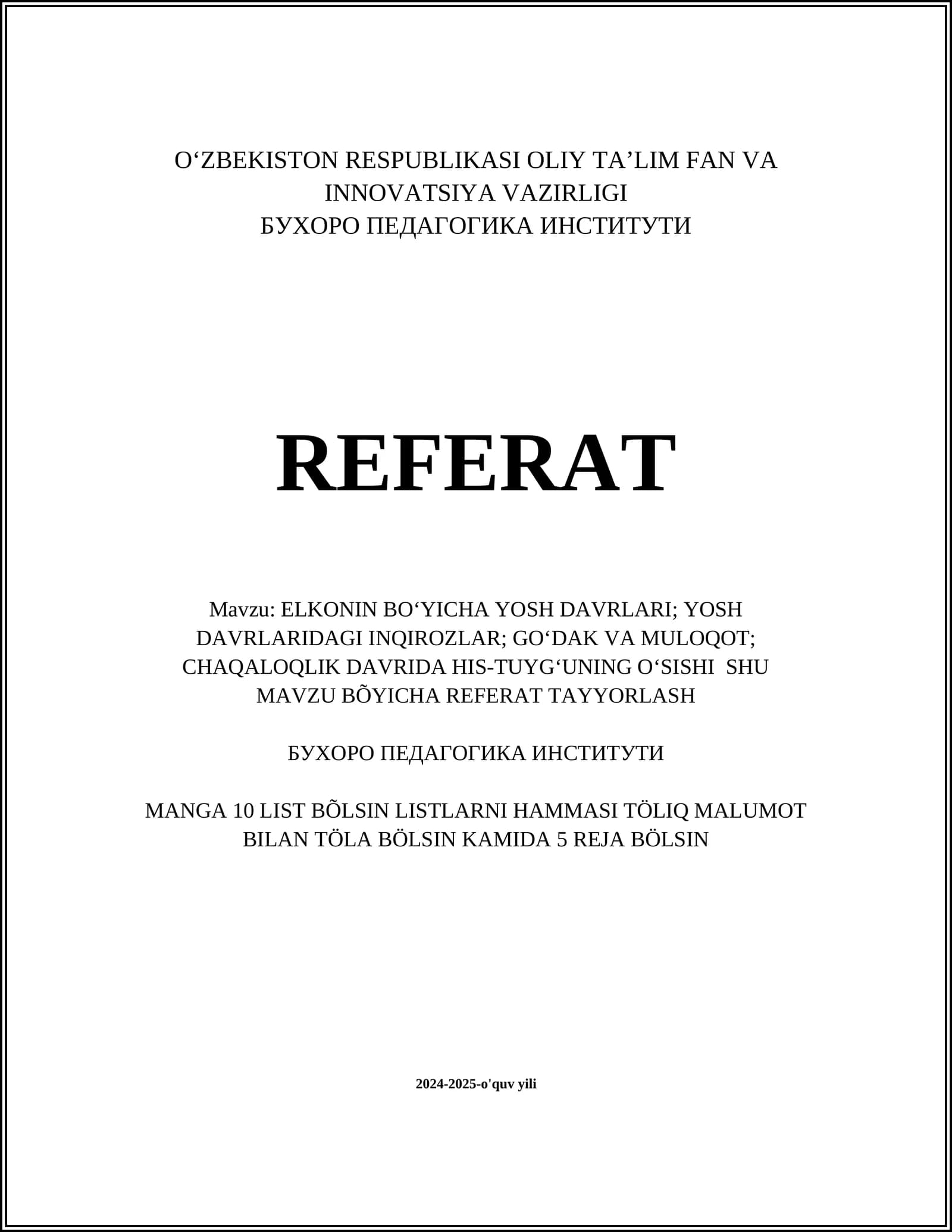 O‘ZBEKISTON RESPUBLIKASI OLIY TA’LIM FAN VA INNOVATSIYA VAZIRLIGI
БУХОРО ПЕДАГОГИКА ИНСТИТУТИ

REFERAT

Mavzu: ELKONIN BO‘YICHA YOSH DAVRLARI; YOSH DAVRLARIDAGI INQIROZLAR; GO‘DAK VA MULOQOT; CHAQALOQLIK DAVRIDA HIS-TUYG‘UNING O‘SISHI SHU MAVZU BÕYICHA REFERAT TAYYORLASH

БУХОРО ПЕДАГОГИКА ИНСТИТУТИ

MANGA 10 LIST BÕLSIN LISTLARNI HAMMASI TÖLIQ MALUMOT BILAN TÖLA BÖLSIN KAMIDA 5 REJA BÖLSIN

2024-2025-o'quv yili